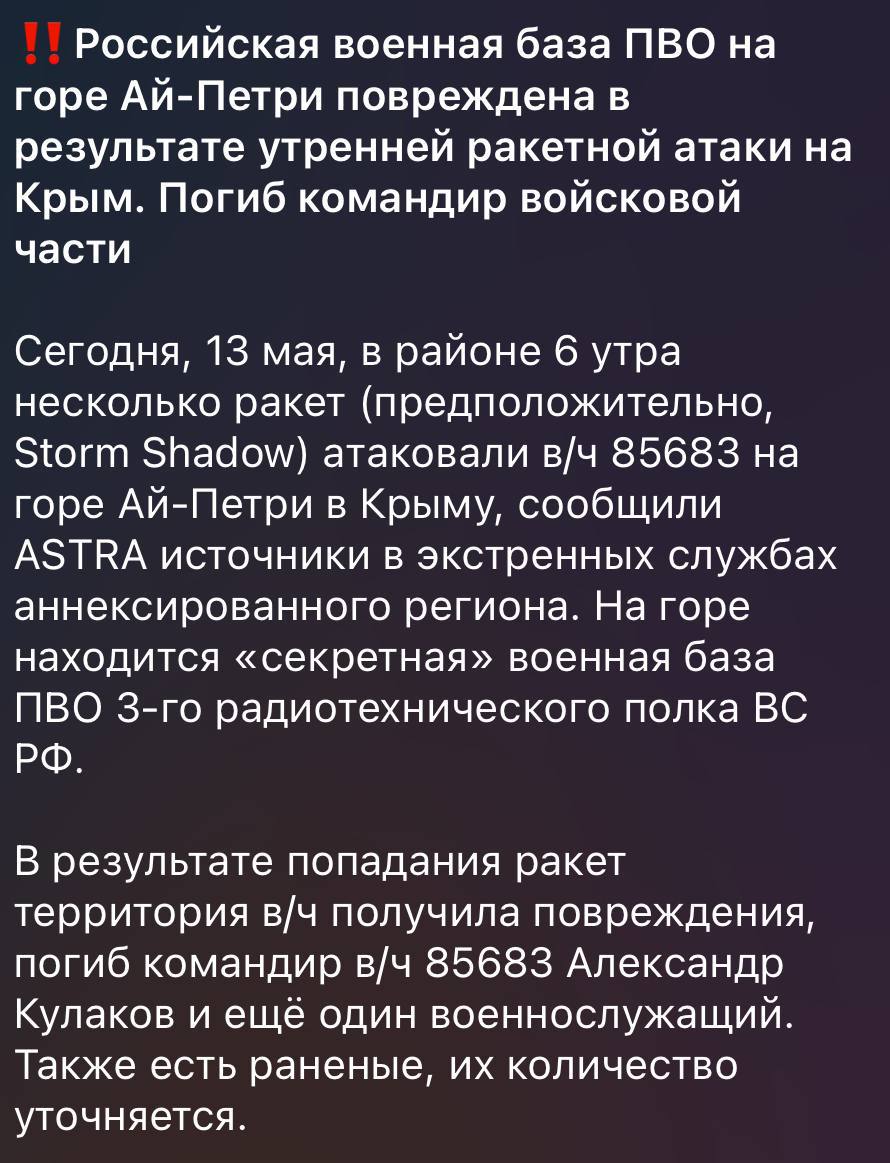 ‼️Российская военная база ПВО на горе Ай-Петри повреждена в результате утренней ракетной атаки на Крым. Погиб командир войсковой части

Сегодня, 13 мая, в районе 6 утра несколько ракет (предположительно, Storm Shadow) атаковали в/ч 85683 на горе Ай-Петри в Крыму, сообщили ASTRA источники в экстренных службах аннексированного региона. На горе находится «секретная» военная база ПВО 3-го радиотехнического полка ВС РФ.

В результате попадания ракет территория в/ч получила повреждения, погиб командир в/ч 85683 Александр Кулаков и ещё один военнослужащий. Также есть раненые, их количество уточняется.